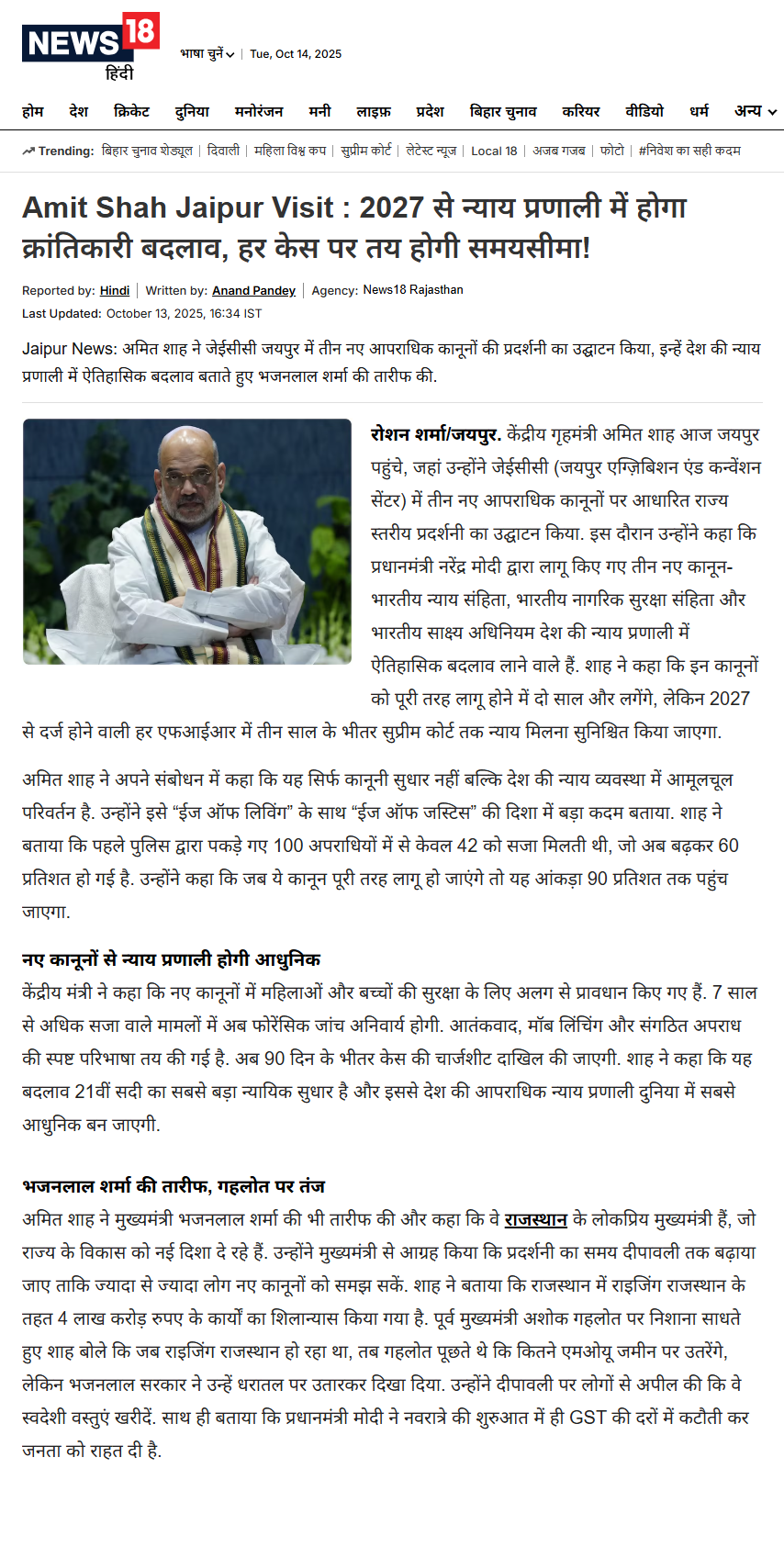 NEWS 18
हिंदी

भाषा चुनें | Tue, Oct 14, 2025

होम देश क्रिकेट दुनिया मनोरंजन मनी लाइफ़ प्रदेश बिहार चुनाव करियर वीडियो धर्म अन्य

Trending: बिहार चुनाव शेड्यूल | दिवाली | महिला विश्व कप | सुप्रीम कोर्ट | लेटेस्ट न्यूज | Local 18 | अजब गजब | फोटो | #निवेश का सही कदम

Amit Shah Jaipur Visit : 2027 से न्याय प्रणाली में होगा क्रांतिकारी बदलाव, हर केस पर तय होगी समयसीमा!

Reported by: Hindi | Written by: Anand Pandey | Agency: News18 Rajasthan
Last Updated: October 13, 2025, 16:34 IST

Jaipur News: अमित शाह ने जेईसीसी जयपुर में तीन नए आपराधिक कानूनों की प्रदर्शनी का उद्घाटन किया, इन्हें देश की न्याय प्रणाली में ऐतिहासिक बदलाव बताते हुए भजनलाल शर्मा की तारीफ की.

रोशन शर्मा/जयपुर. केंद्रीय गृहमंत्री अमित शाह आज जयपुर पहुंचे, जहां उन्होंने जेईसीसी (जयपुर एग्ज़िबिशन एंड कन्वेंशन सेंटर) में तीन नए आपराधिक कानूनों पर आधारित राज्य स्तरीय प्रदर्शनी का उद्घाटन किया. इस दौरान उन्होंने कहा कि प्रधानमंत्री नरेंद्र मोदी द्वारा लागू किए गए तीन नए कानून- भारतीय न्याय संहिता, भारतीय नागरिक सुरक्षा संहिता और भारतीय साक्ष्य अधिनियम देश की न्याय प्रणाली में ऐतिहासिक बदलाव लाने वाले हैं. शाह ने कहा कि इन कानूनों को पूरी तरह लागू होने में दो साल और लगेंगे, लेकिन 2027 से दर्ज होने वाली हर एफआईआर में तीन साल के भीतर सुप्रीम कोर्ट तक न्याय मिलना सुनिश्चित किया जाएगा.

अमित शाह ने अपने संबोधन में कहा कि यह सिर्फ कानूनी सुधार नहीं बल्कि देश की न्याय व्यवस्था में आमूलचूल परिवर्तन है. उन्होंने इसे “ईज ऑफ लिविंग” के साथ “ईज ऑफ जस्टिस” की दिशा में बड़ा कदम बताया. शाह ने बताया कि पहले पुलिस द्वारा पकड़े गए 100 अपराधियों में से केवल 42 को सजा मिलती थी, जो अब बढ़कर 60 प्रतिशत हो गई है. उन्होंने कहा कि जब ये कानून पूरी तरह लागू हो जाएंगे तो यह आंकड़ा 90 प्रतिशत तक पहुंच जाएगा.

नए कानूनों से न्याय प्रणाली होगी आधुनिक
केंद्रीय मंत्री ने कहा कि नए कानूनों में महिलाओं और बच्चों की सुरक्षा के लिए अलग से प्रावधान किए गए हैं. 7 साल से अधिक सजा वाले मामलों में अब फोरेंसिक जांच अनिवार्य होगी. आतंकवाद, मॉब लिंचिंग और संगठित अपराध की स्पष्ट परिभाषा तय की गई है. अब 90 दिन के भीतर केस की चार्जशीट दाखिल की जाएगी. शाह ने कहा कि यह बदलाव 21वीं सदी का सबसे बड़ा न्यायिक सुधार है और इससे देश की आपराधिक न्याय प्रणाली दुनिया में सबसे आधुनिक बन जाएगी.

भजनलाल शर्मा की तारीफ, गहलोत पर तंज
अमित शाह ने मुख्यमंत्री भजनलाल शर्मा की भी तारीफ की और कहा कि वे राजस्थान के लोकप्रिय मुख्यमंत्री हैं, जो राज्य के विकास को नई दिशा दे रहे हैं. उन्होंने मुख्यमंत्री से आग्रह किया कि प्रदर्शनी का समय दीपावली तक बढ़ाया जाए ताकि ज्यादा से ज्यादा लोग नए कानूनों को समझ सकें. शाह ने बताया कि राजस्थान में राइजिंग राजस्थान के तहत 4 लाख करोड़ रुपए के कार्यों का शिलान्यास किया गया है. पूर्व मुख्यमंत्री अशोक गहलोत पर निशाना साधते हुए शाह बोले कि जब राइजिंग राजस्थान हो रहा था, तब गहलोत पूछते थे कि कितने एमओयू जमीन पर उतरेंगे, लेकिन भजनलाल सरकार ने उन्हें धरातल पर उतारकर दिखा दिया. उन्होंने दीपावली पर लोगों से अपील की कि वे स्वदेशी वस्तुएं खरीदें. साथ ही बताया कि प्रधानमंत्री मोदी ने नवरात्रे की शुरुआत में ही GST की दरों में कटौती कर जनता को राहत दी है.